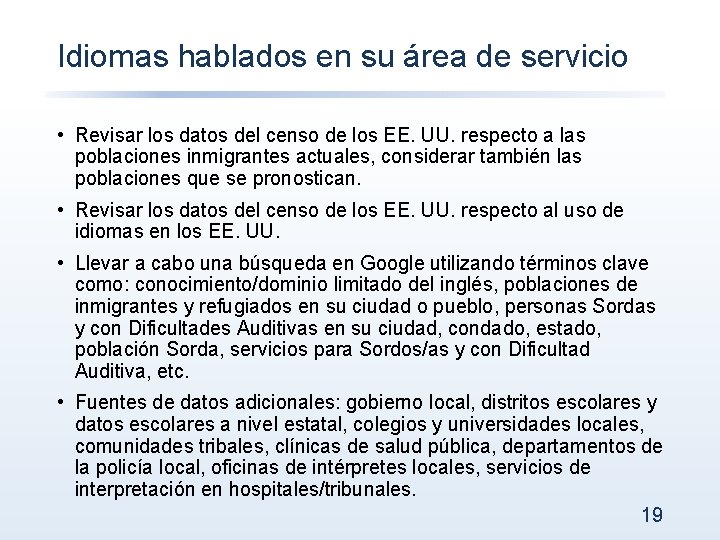 Idiomas hablados en su área de servicio

• Revisar los datos del censo de los EE. UU. respecto a las poblaciones inmigrantes actuales, considerar también las poblaciones que se pronostican.

• Revisar los datos del censo de los EE. UU. respecto al uso de idiomas en los EE. UU.

• Llevar a cabo una búsqueda en Google utilizando términos clave como: conocimiento/dominio limitado del inglés, poblaciones de inmigrantes y refugiados en su ciudad o pueblo, personas Sordas y con Dificultades Auditivas en su ciudad, condado, estado, población Sorda, servicios para Sordos/as y con Dificultad Auditiva, etc.

• Fuentes de datos adicionales: gobierno local, distritos escolares y datos escolares a nivel estatal, colegios y universidades locales, comunidades tribales, clínicas de salud pública, departamentos de la policía local, oficinas de intérpretes locales, servicios de interpretación en hospitales/tribunales.

19